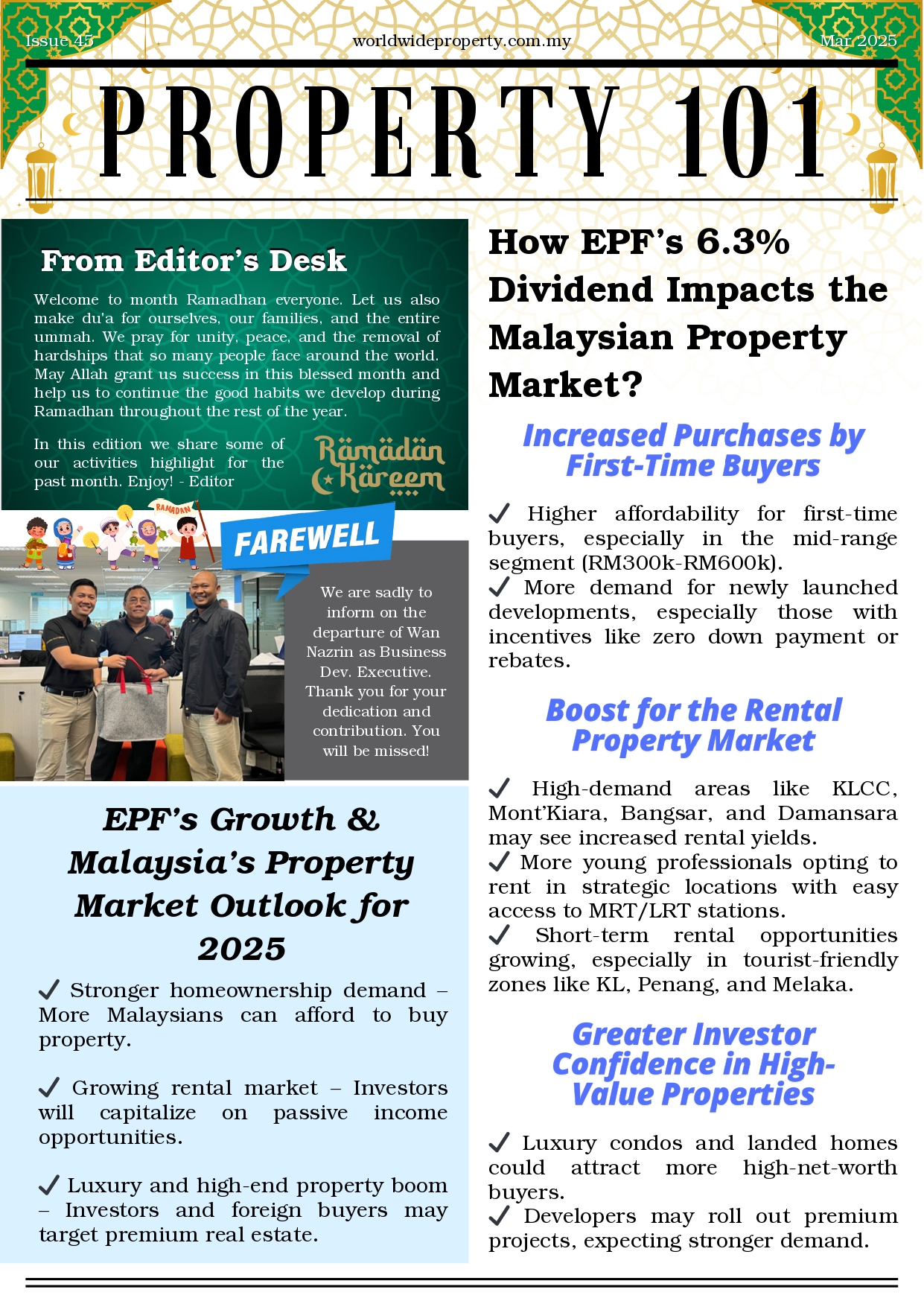 Issue 45 worldwideproperty.com.my Mar 2025

PROPERTY 101

From Editor's Desk

Welcome to month Ramadhan everyone. Let us also make du'a for ourselves, our families, and the entire ummah. We pray for unity, peace, and the removal of hardships that so many people face around the world. May Allah grant us success in this blessed month and help us to continue the good habits we develop during Ramadhan throughout the rest of the year.

In this edition we share some of our activities highlight for the past month. Enjoy! - Editor

Ramadan Kareem

RAMADAN

FAREWELL

We are sadly to inform on the departure of Wan Nazrin as Business Dev. Executive. Thank you for your dedication and contribution. You will be missed!

EPF's Growth & Malaysia's Property Market Outlook for 2025

✓ Stronger homeownership demand – More Malaysians can afford to buy property.

✓ Growing rental market – Investors will capitalize on passive income opportunities.

✓ Luxury and high-end property boom – Investors and foreign buyers may target premium real estate.

How EPF's 6.3% Dividend Impacts the Malaysian Property Market?

Increased Purchases by First-Time Buyers

✓ Higher affordability for first-time buyers, especially in the mid-range segment (RM300k-RM600k).
✓ More demand for newly launched developments, especially those with incentives like zero down payment or rebates.

Boost for the Rental Property Market

✓ High-demand areas like KLCC, Mont'Kiara, Bangsar, and Damansara may see increased rental yields.
✓ More young professionals opting to rent in strategic locations with easy access to MRT/LRT stations.
✓ Short-term rental opportunities growing, especially in tourist-friendly zones like KL, Penang, and Melaka.

Greater Investor Confidence in High-Value Properties

✓ Luxury condos and landed homes could attract more high-net-worth buyers.
✓ Developers may roll out premium projects, expecting stronger demand.